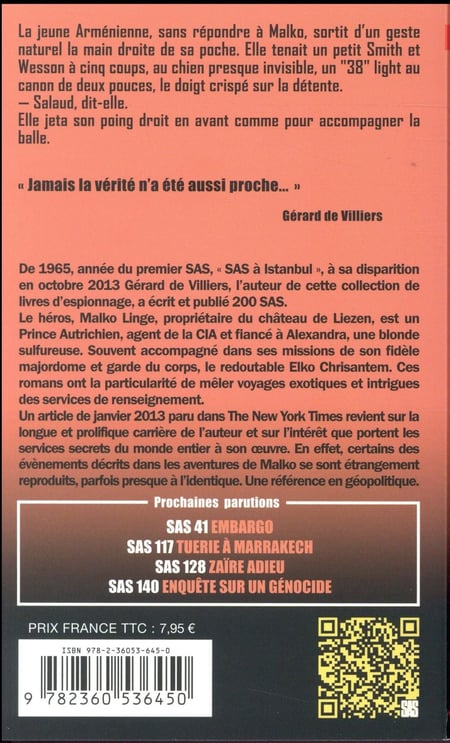 La jeune Arménienne, sans répondre à Malko, sortit d'un geste naturel la main droite de sa poche. Elle tenait un petit Smith et Wesson à cinq coups, au chien presque invisible, un "38" light au canon de deux pouces, le doigt crispé sur la détente.
— Salaud, dit-elle.
Elle jeta son poing droit en avant comme pour accompagner la balle.

« Jamais la vérité n'a été aussi proche... »

Gérard de Villiers

De 1965, année du premier SAS, « SAS à Istanbul », à sa disparition en octobre 2013 Gérard de Villiers, l'auteur de cette collection de livres d'espionnage, a écrit et publié 200 SAS.
Le héros, Malko Linge, propriétaire du château de Liezen, est un Prince Autrichien, agent de la CIA et fiancé à Alexandra, une blonde sulfureuse. Souvent accompagné dans ses missions de son fidèle majordome et garde du corps, le redoutable Elko Chrisantem. Ces romans ont la particularité de mêler voyages exotiques et intrigues des services de renseignement.
Un article de janvier 2013 paru dans The New York Times revient sur la longue et prolifique carrière de l'auteur et sur l'intérêt que portent les services secrets du monde entier à son œuvre. En effet, certains des évènements décrits dans les aventures de Malko se sont étrangement reproduits, parfois presque à l'identique. Une référence en géopolitique.

Prochaines parutions

SAS 41 EMBARGO
SAS 117 TUERIE À MARRAKECH
SAS 128 ZAÏRE ADIEU
SAS 140 ENQUÊTE SUR UN GÉNOCIDE

PRIX FRANCE TTC : 7,95 €

ISBN 978-2-36053-645-0

9 782360 536450

SAS